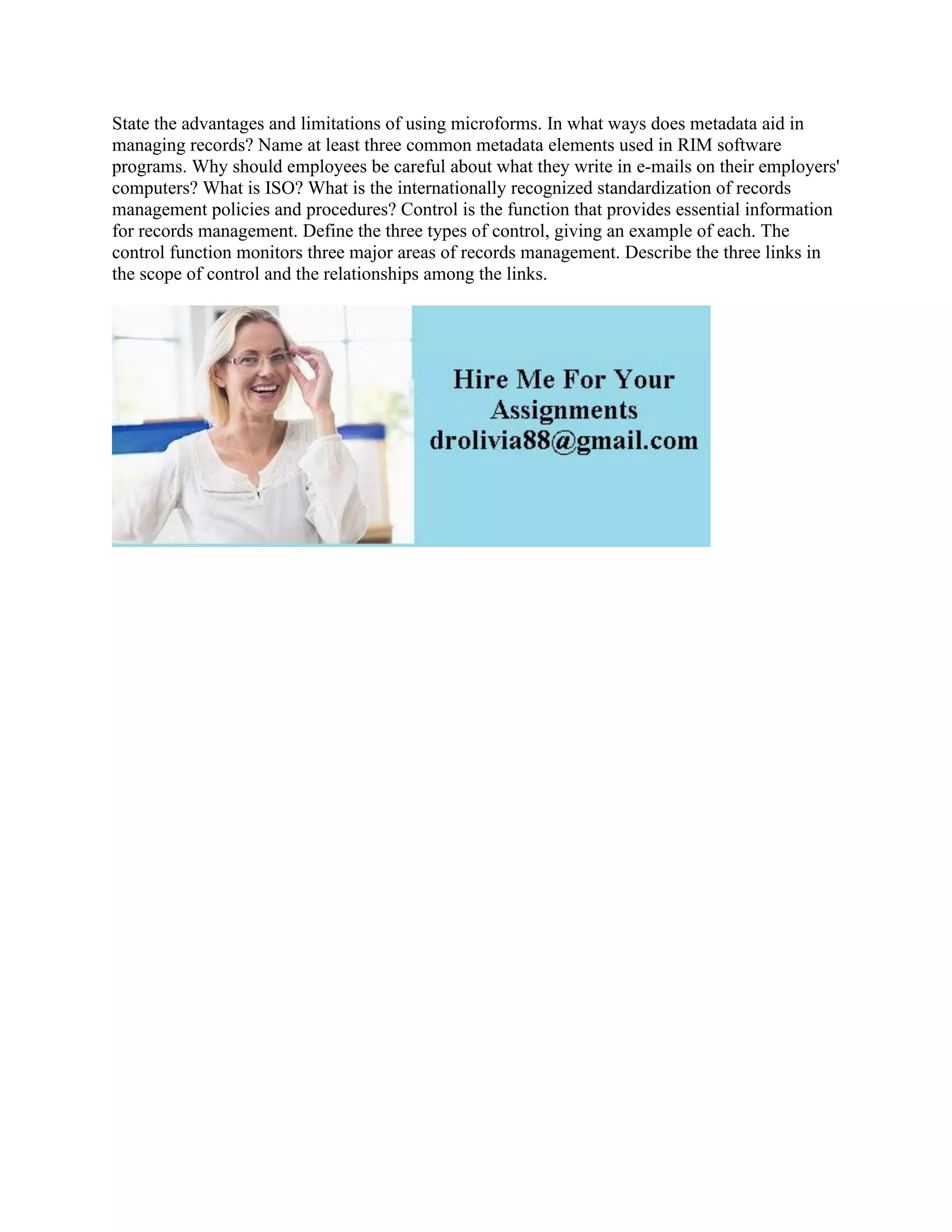 State the advantages and limitations of using microforms. In what ways does metadata aid in managing records? Name at least three common metadata elements used in RIM software programs. Why should employees be careful about what they write in e-mails on their employers' computers? What is ISO? What is the internationally recognized standardization of records management policies and procedures? Control is the function that provides essential information for records management. Define the three types of control, giving an example of each. The control function monitors three major areas of records management. Describe the three links in the scope of control and the relationships among the links.

Hire Me For Your Assignments drolivia88@gmail.com